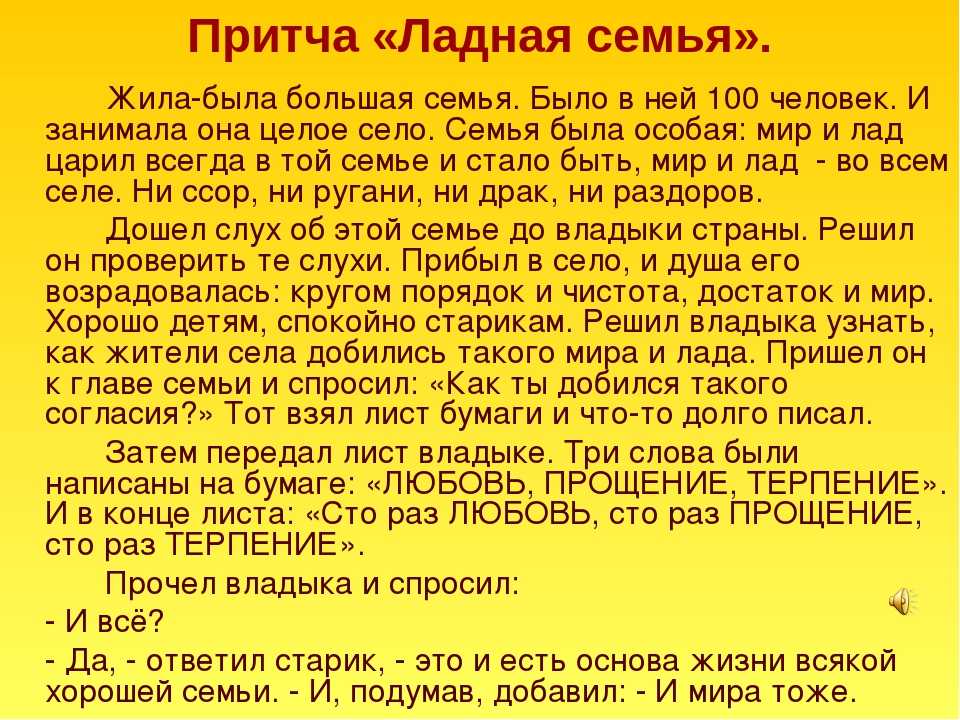 Притча «Ладная семья».

Жила-была большая семья. Было в ней 100 человек. И занимала она целое село. Семья была особая: мир и лад царил всегда в той семье и стало быть, мир и лад - во всем селе. Ни ссор, ни ругани, ни драк, ни раздоров.

Дошел слух об этой семье до владыки страны. Решил он проверить те слухи. Прибыл в село, и душа его возрадовалась: кругом порядок и чистота, достаток и мир. Хорошо детям, спокойно старикам. Решил владыка узнать, как жители села добились такого мира и лада. Пришел он к главе семьи и спросил: «Как ты добился такого согласия?» Тот взял лист бумаги и что-то долго писал.

Затем передал лист владыке. Три слова были написаны на бумаге: «ЛЮБОВЬ, ПРОЩЕНИЕ, ТЕРПЕНИЕ». И в конце листа: «Сто раз ЛЮБОВЬ, сто раз ПРОЩЕНИЕ, сто раз ТЕРПЕНИЕ».

Прочел владыка и спросил:

- И всё?

- Да, - ответил старик, - это и есть основа жизни всякой хорошей семьи. - И, подумав, добавил: - И мира тоже.